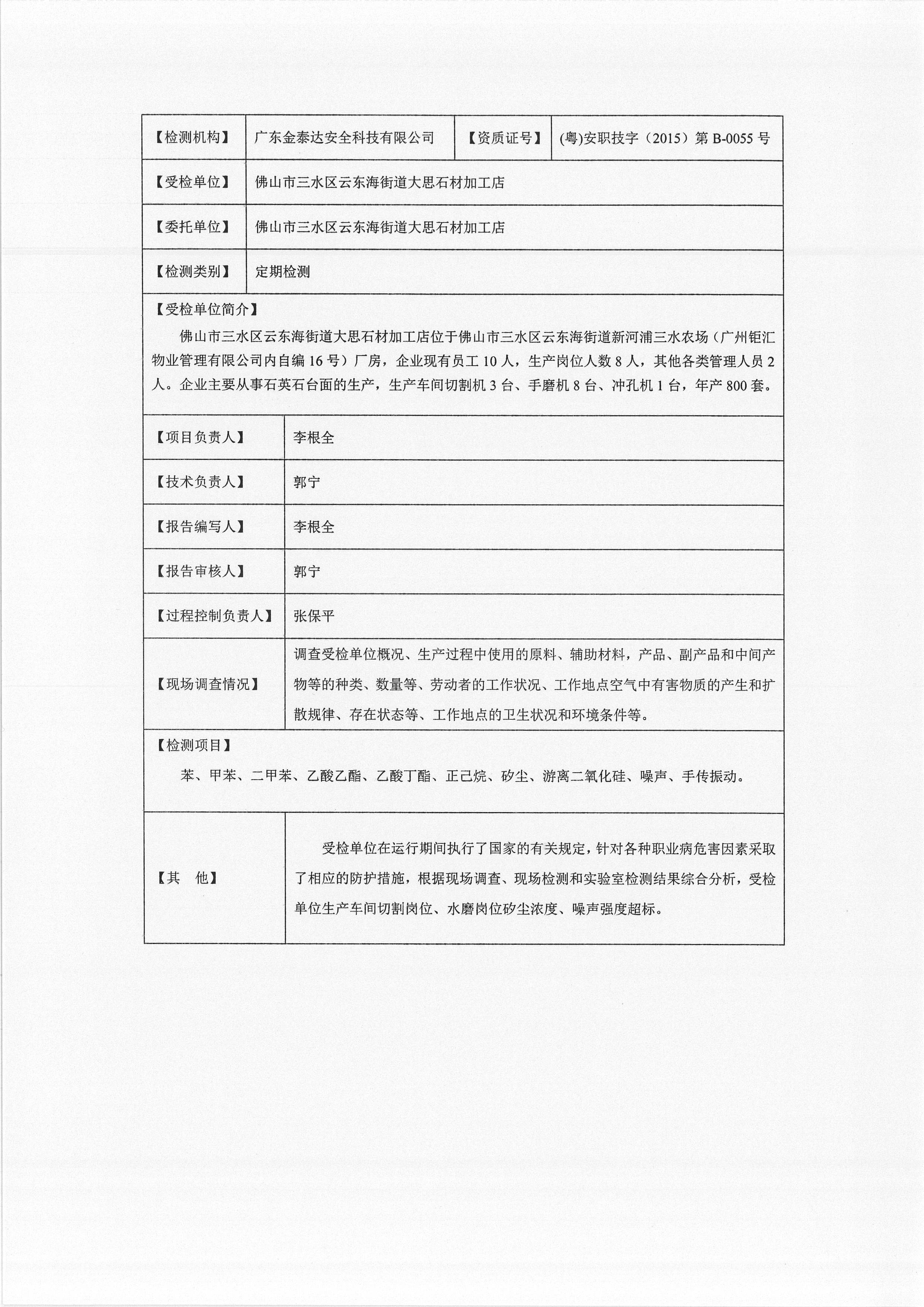 | 【检测机构】 | 广东金泰达安全科技有限公司 | 【资质证号】 | (粤)安职技字（2015）第 B-0055 号 |
|---|---|---|---|
| 【受检单位】 | 佛山市三水区云东海街道大思石材加工店 | | |
| 【委托单位】 | 佛山市三水区云东海街道大思石材加工店 | | |
| 【检测类别】 | 定期检测 | | |

【受检单位简介】

佛山市三水区云东海街道大思石材加工店位于佛山市三水区云东海街道新河浦三水农场（广州钜汇物业管理有限公司内自编 16 号）厂房，企业现有员工 10 人，生产岗位人数 8 人，其他各类管理人员 2 人。企业主要从事石英石台面的生产，生产车间切割机 3 台、手磨机 8 台、冲孔机 1 台，年产 800 套。

| 【项目负责人】 | 李根全 |
|---|---|
| 【技术负责人】 | 郭宁 |
| 【报告编写人】 | 李根全 |
| 【报告审核人】 | 郭宁 |
| 【过程控制负责人】 | 张保平 |
| 【现场调查情况】 | 调查受检单位概况、生产过程中使用的原料、辅助材料，产品、副产品和中间产物等的种类、数量等、劳动者的工作状况、工作地点空气中有害物质的产生和扩散规律、存在状态等、工作地点的卫生状况和环境条件等。 |

【检测项目】

苯、甲苯、二甲苯、乙酸乙酯、乙酸丁酯、正己烷、矽尘、游离二氧化硅、噪声、手传振动。

| 【其　他】 | 受检单位在运行期间执行了国家的有关规定，针对各种职业病危害因素采取了相应的防护措施，根据现场调查、现场检测和实验室检测结果综合分析，受检单位生产车间切割岗位、水磨岗位矽尘浓度、噪声强度超标。 |
|---|---|